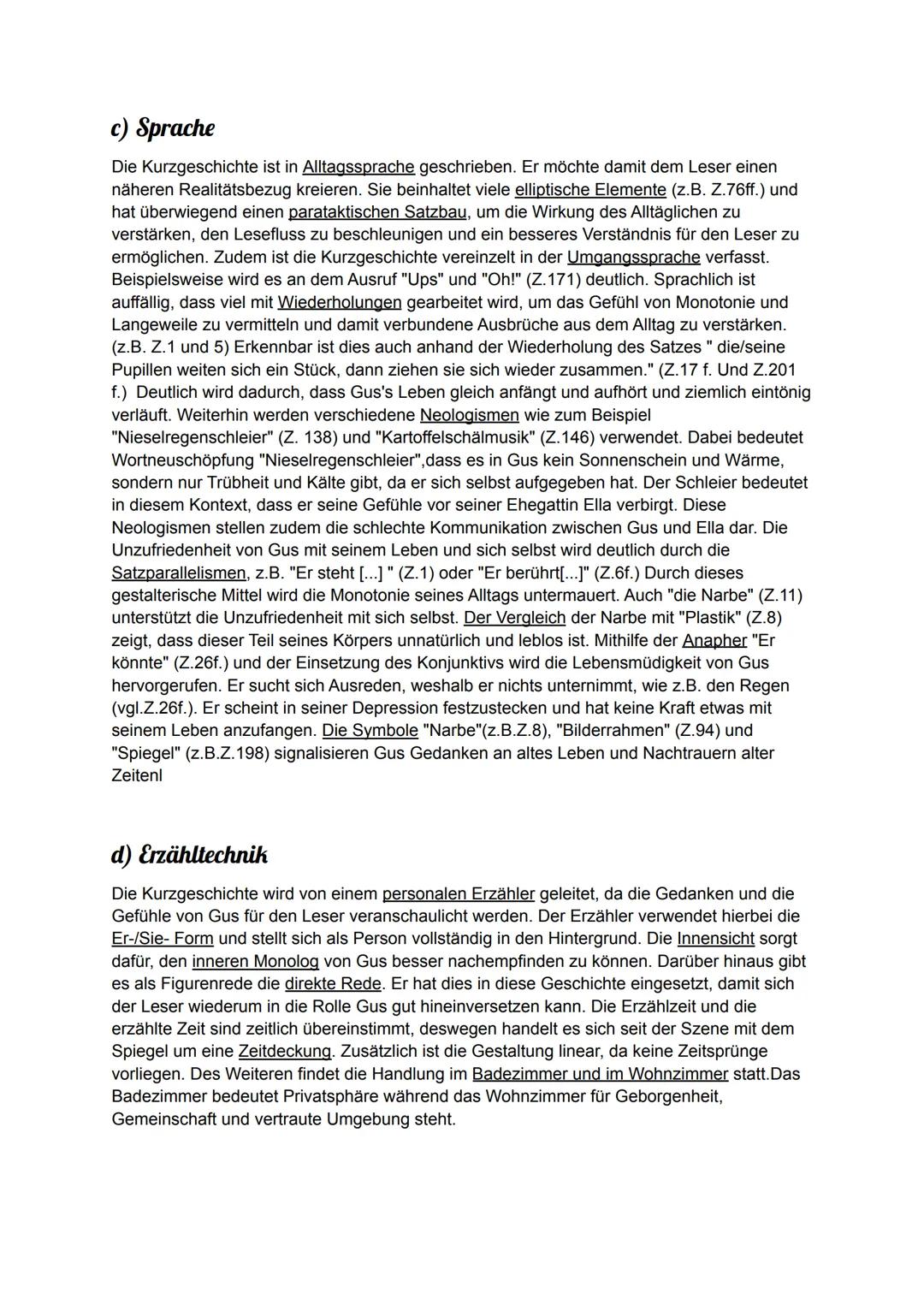 c) Sprache

Die Kurzgeschichte ist in Alltagssprache geschrieben. Er möchte damit dem Leser einen näheren Realitätsbezug kreieren. Sie beinhaltet viele elliptische Elemente (z.B. Z.76ff.) und hat überwiegend einen parataktischen Satzbau, um die Wirkung des Alltäglichen zu verstärken, den Lesefluss zu beschleunigen und ein besseres Verständnis für den Leser zu ermöglichen. Zudem ist die Kurzgeschichte vereinzelt in der Umgangssprache verfasst. Beispielsweise wird es an dem Ausruf "Ups" und "Oh!" (Z.171) deutlich. Sprachlich ist auffällig, dass viel mit Wiederholungen gearbeitet wird, um das Gefühl von Monotonie und Langeweile zu vermitteln und damit verbundene Ausbrüche aus dem Alltag zu verstärken. (z.B. Z.1 und 5) Erkennbar ist dies auch anhand der Wiederholung des Satzes " die/seine Pupillen weiten sich ein Stück, dann ziehen sie sich wieder zusammen." (Z.17 f. Und Z.201 f.) Deutlich wird dadurch, dass Gus's Leben gleich anfängt und aufhört und ziemlich eintönig verläuft. Weiterhin werden verschiedene Neologismen wie zum Beispiel "Nieselregenschleier" (Z. 138) und "Kartoffelschälmusik" (Z.146) verwendet. Dabei bedeutet Wortneuschöpfung "Nieselregenschleier",dass es in Gus kein Sonnenschein und Wärme, sondern nur Trübheit und Kälte gibt, da er sich selbst aufgegeben hat. Der Schleier bedeutet in diesem Kontext, dass er seine Gefühle vor seiner Ehegattin Ella verbirgt. Diese Neologismen stellen zudem die schlechte Kommunikation zwischen Gus und Ella dar. Die Unzufriedenheit von Gus mit seinem Leben und sich selbst wird deutlich durch die Satzparallelismen, z.B. "Er steht [...] " (Z.1) oder "Er berührt[...]" (Z.6f.) Durch dieses gestalterische Mittel wird die Monotonie seines Alltags untermauert. Auch "die Narbe" (Z.11) unterstützt die Unzufriedenheit mit sich selbst. Der Vergleich der Narbe mit "Plastik" (Z.8) zeigt, dass dieser Teil seines Körpers unnatürlich und leblos ist. Mithilfe der Anapher "Er könnte" (Z.26f.) und der Einsetzung des Konjunktivs wird die Lebensmüdigkeit von Gus hervorgerufen. Er sucht sich Ausreden, weshalb er nichts unternimmt, wie z.B. den Regen (vgl.Z.26f.). Er scheint in seiner Depression festzustecken und hat keine Kraft etwas mit seinem Leben anzufangen. Die Symbole "Narbe"(z.B.Z.8), "Bilderrahmen" (Z.94) und "Spiegel" (z.B.Z.198) signalisieren Gus Gedanken an altes Leben und Nachtrauern alter Zeitenl

d) Erzähltechnik

Die Kurzgeschichte wird von einem personalen Erzähler geleitet, da die Gedanken und die Gefühle von Gus für den Leser veranschaulicht werden. Der Erzähler verwendet hierbei die Er-/Sie- Form und stellt sich als Person vollständig in den Hintergrund. Die Innensicht sorgt dafür, den inneren Monolog von Gus besser nachempfinden zu können. Darüber hinaus gibt es als Figurenrede die direkte Rede. Er hat dies in diese Geschichte eingesetzt, damit sich der Leser wiederum in die Rolle Gus gut hineinversetzen kann. Die Erzählzeit und die erzählte Zeit sind zeitlich übereinstimmt, deswegen handelt es sich seit der Szene mit dem Spiegel um eine Zeitdeckung. Zusätzlich ist die Gestaltung linear, da keine Zeitsprünge vorliegen. Des Weiteren findet die Handlung im Badezimmer und im Wohnzimmer statt.Das Badezimmer bedeutet Privatsphäre während das Wohnzimmer für Geborgenheit, Gemeinschaft und vertraute Umgebung steht.